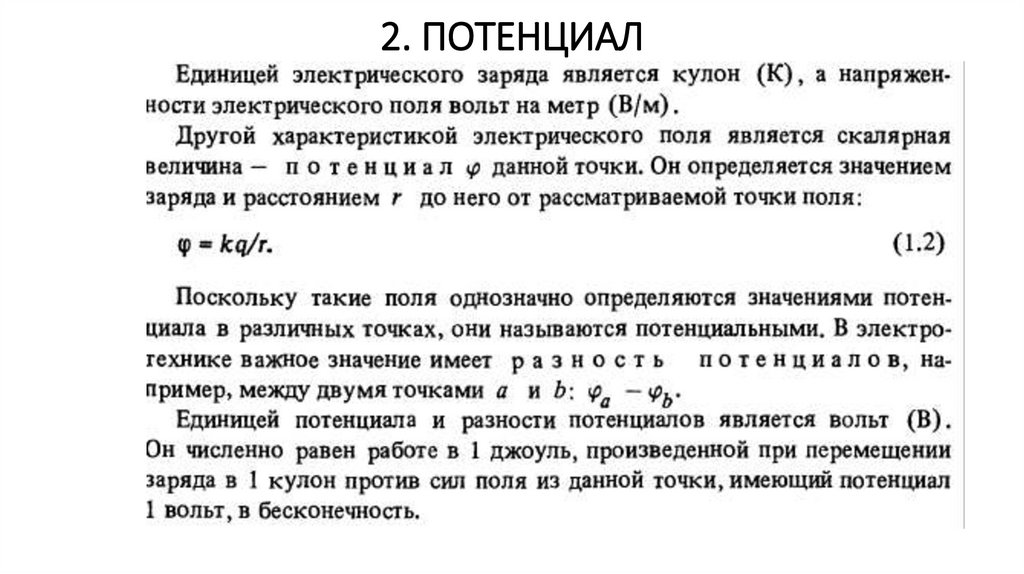 2. ПОТЕНЦИАЛ

Единицей электрического заряда является кулон (К), а напряженности электрического поля вольт на метр (В/м).

Другой характеристикой электрического поля является скалярная величина — потенциал $\varphi$ данной точки. Он определяется значением заряда и расстоянием $r$ до него от рассматриваемой точки поля:

$\varphi = kq/r.$ (1.2)

Поскольку такие поля однозначно определяются значениями потенциала в различных точках, они называются потенциальными. В электротехнике важное значение имеет разность потенциалов, например, между двумя точками $a$ и $b$: $\varphi_a - \varphi_b$.

Единицей потенциала и разности потенциалов является вольт (В). Он численно равен работе в 1 джоуль, произведенной при перемещении заряда в 1 кулон против сил поля из данной точки, имеющий потенциал 1 вольт, в бесконечность.